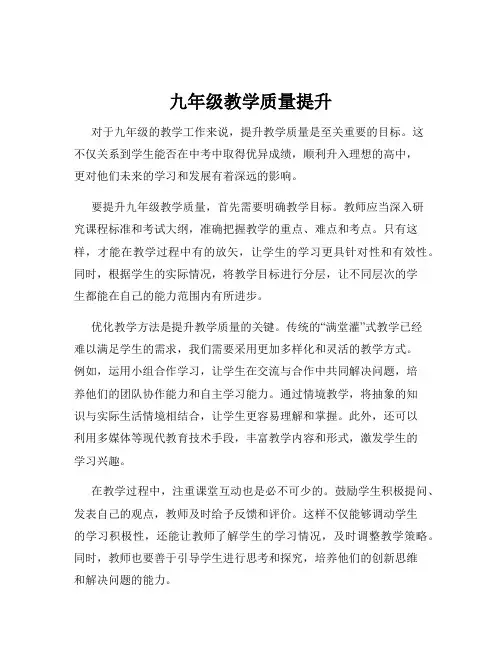 九年级教学质量提升

对于九年级的教学工作来说，提升教学质量是至关重要的目标。这不仅关系到学生能否在中考中取得优异成绩，顺利升入理想的高中，更对他们未来的学习和发展有着深远的影响。

要提升九年级教学质量，首先需要明确教学目标。教师应当深入研究课程标准和考试大纲，准确把握教学的重点、难点和考点。只有这样，才能在教学过程中有的放矢，让学生的学习更具针对性和有效性。同时，根据学生的实际情况，将教学目标进行分层，让不同层次的学生都能在自己的能力范围内有所进步。

优化教学方法是提升教学质量的关键。传统的“满堂灌”式教学已经难以满足学生的需求，我们需要采用更加多样化和灵活的教学方式。例如，运用小组合作学习，让学生在交流与合作中共同解决问题，培养他们的团队协作能力和自主学习能力。通过情境教学，将抽象的知识与实际生活情境相结合，让学生更容易理解和掌握。此外，还可以利用多媒体等现代教育技术手段，丰富教学内容和形式，激发学生的学习兴趣。

在教学过程中，注重课堂互动也是必不可少的。鼓励学生积极提问、发表自己的观点，教师及时给予反馈和评价。这样不仅能够调动学生的学习积极性，还能让教师了解学生的学习情况，及时调整教学策略。同时，教师也要善于引导学生进行思考和探究，培养他们的创新思维和解决问题的能力。